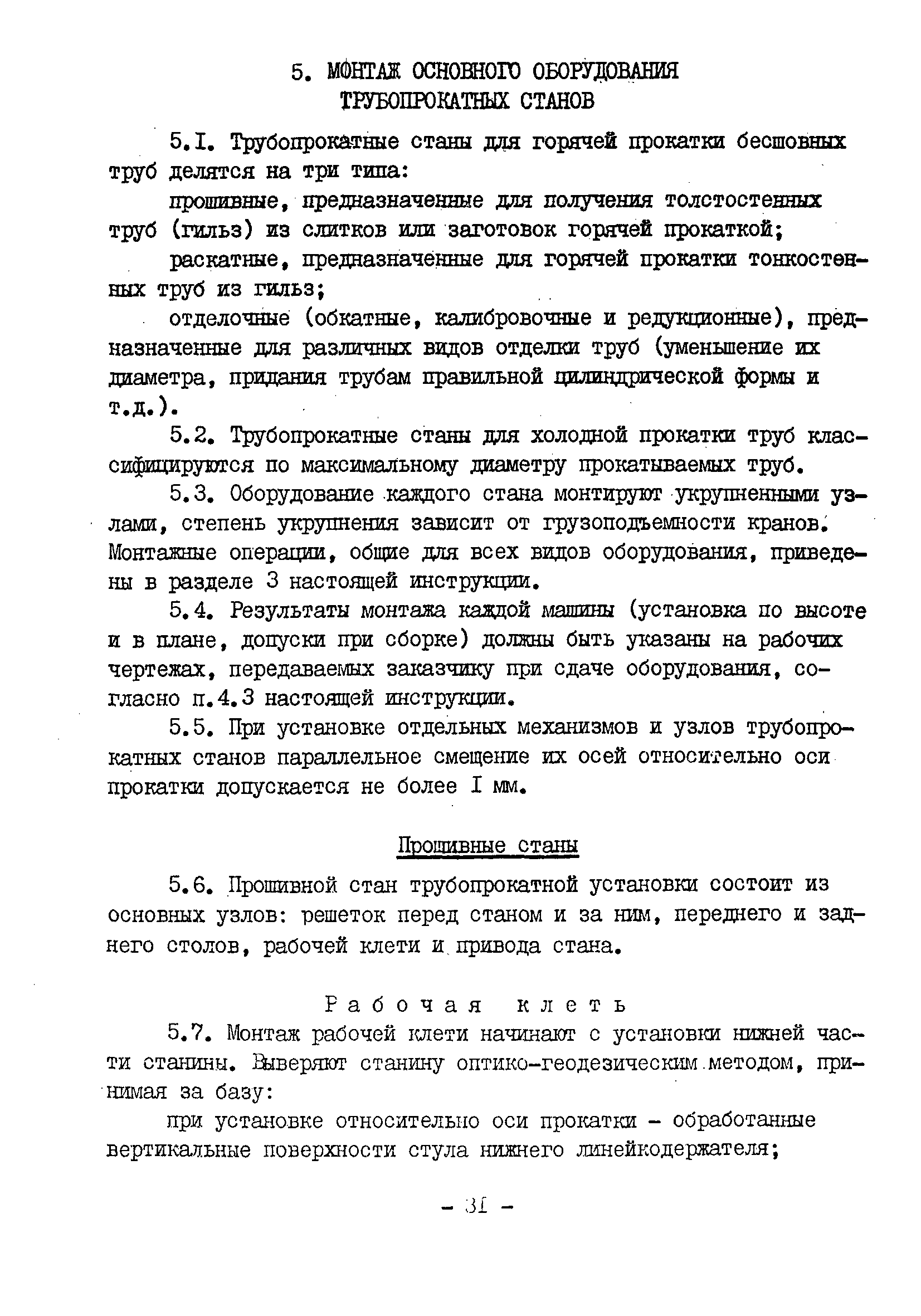 5. МОНТАЖ ОСНОВНОГО ОБОРУДОВАНИЯ ТРУБОПРОКАТНЫХ СТАНОВ

5.I. Трубопрокатные станы для горячей прокатки бесшовных труб делятся на три типа:

прошивные, предназначенные для получения толстостенных труб (гильз) из слитков или заготовок горячей прокаткой;

раскатные, предназначенные для горячей прокатки тонкостенных труб из гильз;

отделочные (обкатные, калибровочные и редукционные), предназначенные для различных видов отделки труб (уменьшение их диаметра, придания трубам правильной цилиндрической формы и т.д.).

5.2. Трубопрокатные станы для холодной прокатки труб классифицируются по максимальному диаметру прокатываемых труб.

5.3. Оборудование каждого стана монтируют укрупненными узлами, степень укрупнения зависит от грузоподъемности кранов. Монтажные операции, общие для всех видов оборудования, приведены в разделе 3 настоящей инструкции.

5.4. Результаты монтажа каждой машины (установка по высоте и в плане, допуски при сборке) должны быть указаны на рабочих чертежах, передаваемых заказчику при сдаче оборудования, согласно п.4.3 настоящей инструкции.

5.5. При установке отдельных механизмов и узлов трубопрокатных станов параллельное смещение их осей относительно оси прокатки допускается не более I мм.

Прошивные станы

5.6. Прошивной стан трубопрокатной установки состоит из основных узлов: решеток перед станом и за ним, переднего и заднего столов, рабочей клети и привода стана.

Рабочая клеть

5.7. Монтаж рабочей клети начинают с установки нижней части станины. Выверяют станину оптико-геодезическим методом, принимая за базу:

при установке относительно оси прокатки - обработанные вертикальные поверхности стула нижнего линейкодержателя;

- 3I -